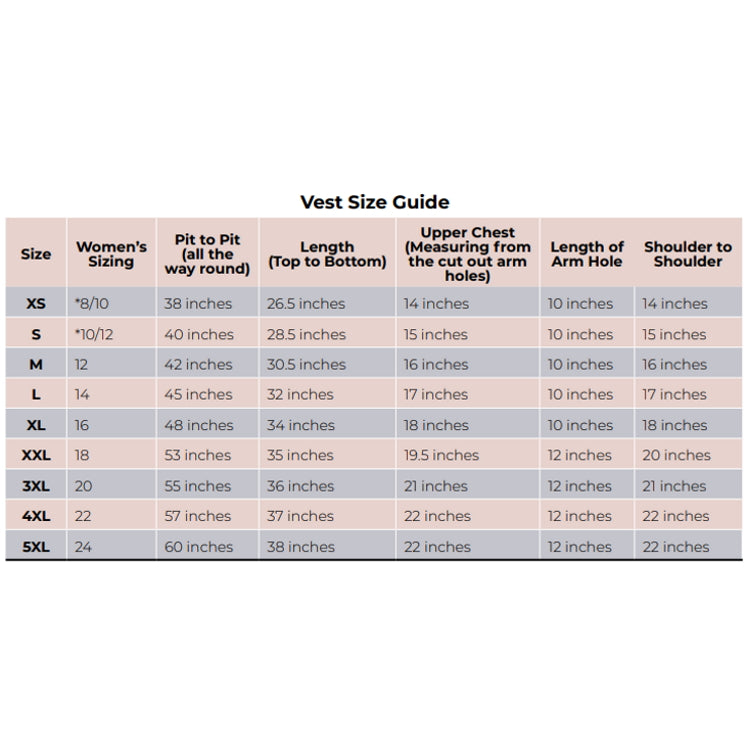 Vest Size Guide

| Size | Women's Sizing | Pit to Pit (all the way round) | Length (Top to Bottom) | Upper Chest (Measuring from the cut out arm holes) | Length of Arm Hole | Shoulder to Shoulder |
|---|---|---|---|---|---|---|
| XS | *8/10 | 38 inches | 26.5 inches | 14 inches | 10 inches | 14 inches |
| S | *10/12 | 40 inches | 28.5 inches | 15 inches | 10 inches | 15 inches |
| M | 12 | 42 inches | 30.5 inches | 16 inches | 10 inches | 16 inches |
| L | 14 | 45 inches | 32 inches | 17 inches | 10 inches | 17 inches |
| XL | 16 | 48 inches | 34 inches | 18 inches | 10 inches | 18 inches |
| XXL | 18 | 53 inches | 35 inches | 19.5 inches | 12 inches | 20 inches |
| 3XL | 20 | 55 inches | 36 inches | 21 inches | 12 inches | 21 inches |
| 4XL | 22 | 57 inches | 37 inches | 22 inches | 12 inches | 22 inches |
| 5XL | 24 | 60 inches | 38 inches | 22 inches | 12 inches | 22 inches |